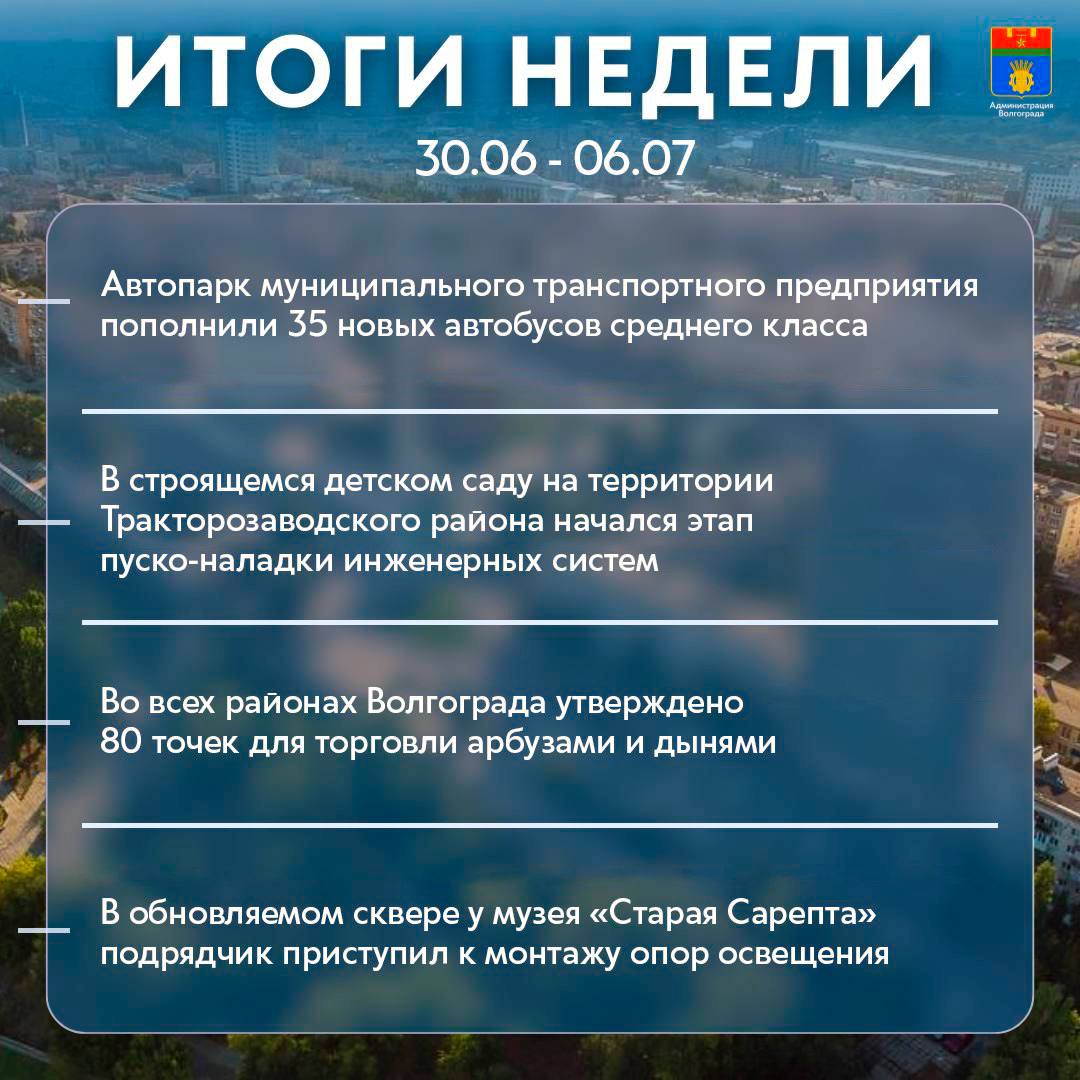 ИТОГИ НЕДЕЛИ

Администрация Волгограда

30.06 - 06.07

Автопарк муниципального транспортного предприятия пополнили 35 новых автобусов среднего класса

В строящемся детском саду на территории Тракторозаводского района начался этап пуско-наладки инженерных систем

Во всех районах Волгограда утверждено 80 точек для торговли арбузами и дынями

В обновляемом сквере у музея «Старая Сарепта» подрядчик приступил к монтажу опор освещения